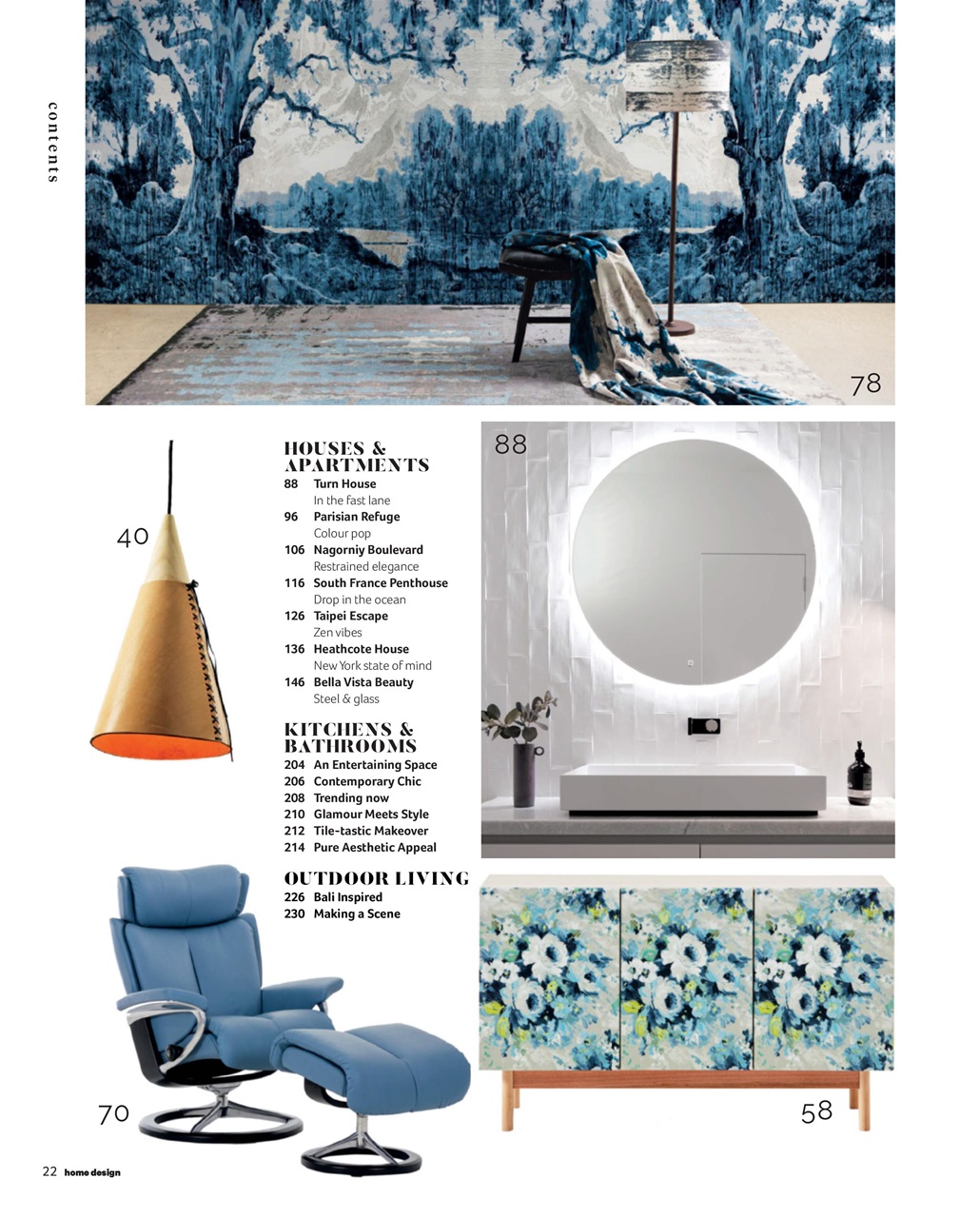 contents

78

40

HOUSES & APARTMENTS
88 Turn House
In the fast lane
96 Parisian Refuge
Colour pop
106 Nagorniy Boulevard
Restrained elegance
116 South France Penthouse
Drop in the ocean
126 Taipei Escape
Zen vibes
136 Heathcote House
New York state of mind
146 Bella Vista Beauty
Steel & glass

KITCHENS & BATHROOMS
204 An Entertaining Space
206 Contemporary Chic
208 Trending now
210 Glamour Meets Style
212 Tile-tastic Makeover
214 Pure Aesthetic Appeal

OUTDOOR LIVING
226 Bali Inspired
230 Making a Scene

88

70

58

22 home design